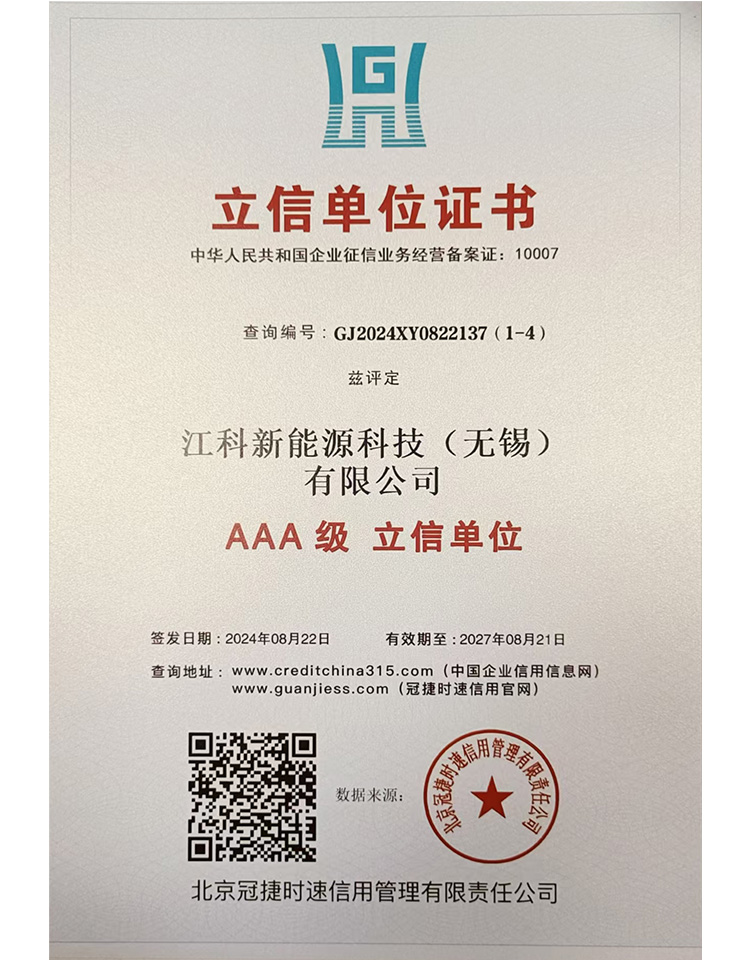 G

立信单位证书

中华人民共和国企业征信业务经营备案证：10007

查询编号：GJ2024XY0822137（1-4）

兹评定

江科新能源科技（无锡）有限公司

AAA级 立信单位

签发日期：2024年08月22日 有效期至：2027年08月21日

查询地址：www.creditchina315.com（中国企业信用信息网）
www.guanjiess.com（冠捷时速信用官网）

数据来源：

北京冠捷时速信用管理有限责任公司

北京冠捷时速信用管理有限责任公司